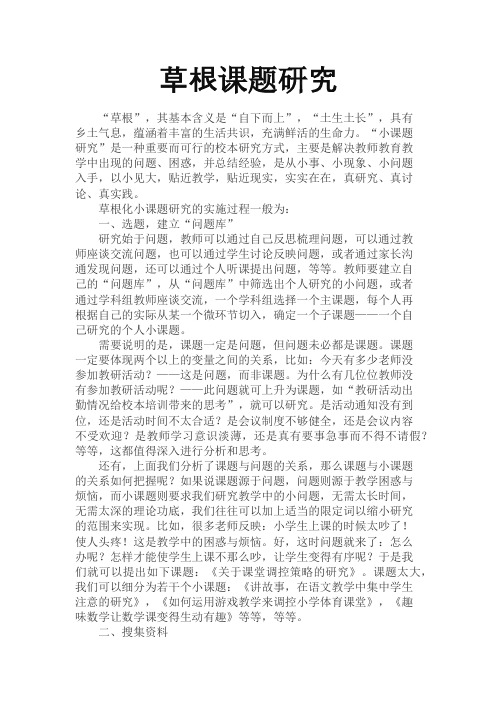 草根课题研究

“草根”，其基本含义是“自下而上”，“土生土长”，具有乡土气息，蕴涵着丰富的生活共识，充满鲜活的生命力。“小课题研究”是一种重要而可行的校本研究方式，主要是解决教师教育教学中出现的问题、困惑，并总结经验，是从小事、小现象、小问题入手，以小见大，贴近教学，贴近现实，实实在在，真研究、真讨论、真实践。

草根化小课题研究的实施过程一般为：

一、选题，建立“问题库”

研究始于问题，教师可以通过自己反思梳理问题，可以通过教师座谈交流问题，也可以通过学生讨论反映问题，或者通过家长沟通发现问题，还可以通过个人听课提出问题，等等。教师要建立自己的“问题库”，从“问题库”中筛选出个人研究的小问题，或者通过学科组教师座谈交流，一个学科组选择一个主课题，每个人再根据自己的实际从某一个微环节切入，确定一个子课题——一个自己研究的个人小课题。

需要说明的是，课题一定是问题，但问题未必都是课题。课题一定要体现两个以上的变量之间的关系，比如：今天有多少老师没参加教研活动？——这是问题，而非课题。为什么有几位位教师没有参加教研活动呢？——此问题就可上升为课题，如“教研活动出勤情况给校本培训带来的思考”，就可以研究。是活动通知没有到位，还是活动时间不太合适？是会议制度不够健全，还是会议内容不受欢迎？是教师学习意识淡薄，还是真有要事急事而不得不请假？等等，这都值得深入进行分析和思考。

还有，上面我们分析了课题与问题的关系，那么课题与小课题的关系如何把握呢？如果说课题源于问题，问题则源于教学困惑与烦恼，而小课题则要求我们研究教学中的小问题，无需太长时间，无需太深的理论功底，我们往往可以加上适当的限定词以缩小研究的范围来实现。比如，很多老师反映：小学生上课的时候太吵了！使人头疼！这是教学中的困惑与烦恼。好，这时问题就来了：怎么办呢？怎样才能使学生上课不那么吵，让学生变得有序呢？于是我们就可以提出如下课题：《关于课堂调控策略的研究》。课题太大，我们可以细分为若干个小课题：《讲故事，在语文教学中集中学生注意的研究》，《如何运用游戏教学来调控小学体育课堂》，《趣味数学让数学课变得生动有趣》等等，等等。

二、搜集资料